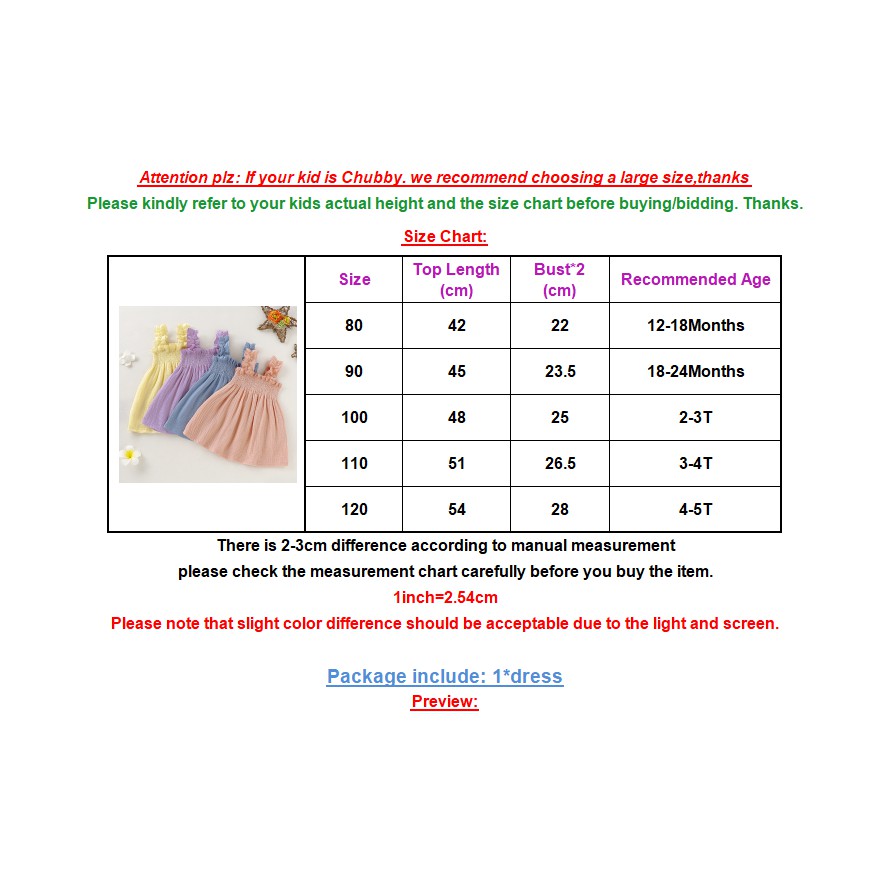 Attention plz: If your kid is Chubby. we recommend choosing a large size,thanks
Please kindly refer to your kids actual height and the size chart before buying/bidding. Thanks.

Size Chart:

| Size | Top Length (cm) | Bust*2 (cm) | Recommended Age |
|---|---|---|---|
| 80 | 42 | 22 | 12-18Months |
| 90 | 45 | 23.5 | 18-24Months |
| 100 | 48 | 25 | 2-3T |
| 110 | 51 | 26.5 | 3-4T |
| 120 | 54 | 28 | 4-5T |

There is 2-3cm difference according to manual measurement
please check the measurement chart carefully before you buy the item.
1inch=2.54cm
Please note that slight color difference should be acceptable due to the light and screen.

Package include: 1*dress
Preview: